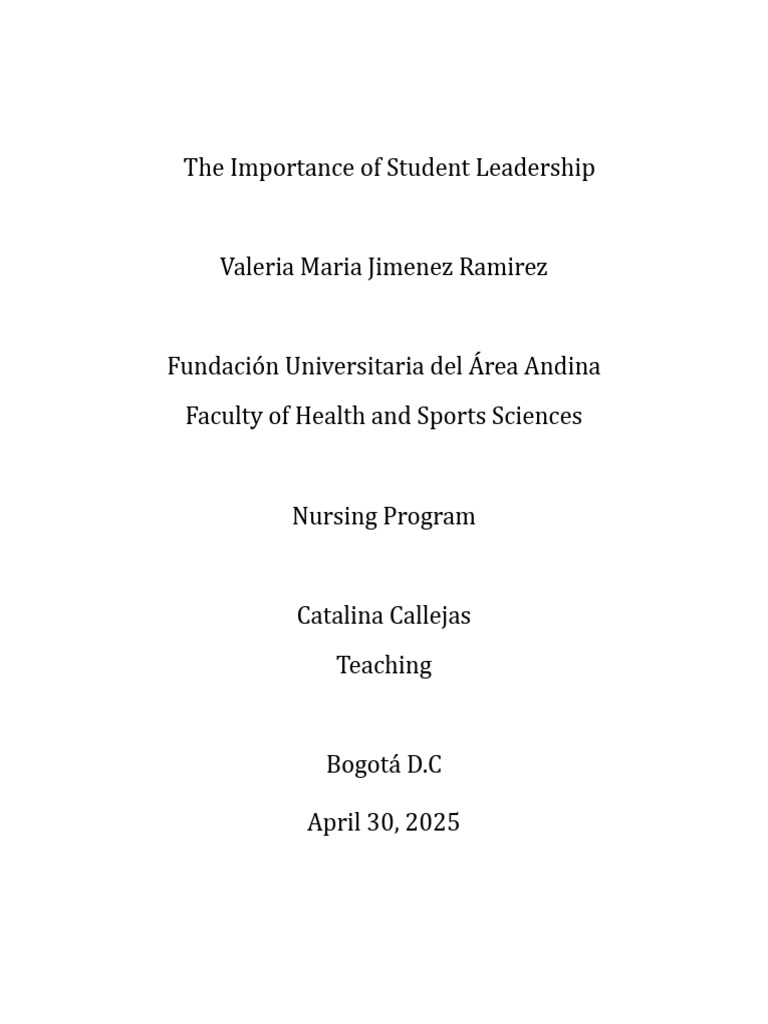 The Importance of Student Leadership

Valeria Maria Jimenez Ramirez

Fundación Universitaria del Área Andina

Faculty of Health and Sports Sciences

Nursing Program

Catalina Callejas

Teaching

Bogotá D.C

April 30, 2025